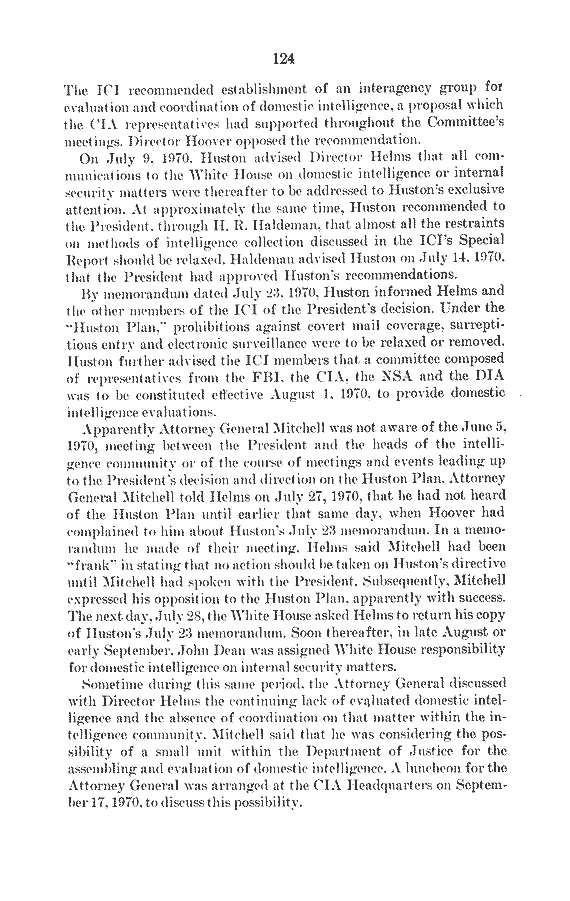 124

The ICI recommended establishment of an interagency group for evaluation and coordination of domestic intelligence, a proposal which the CIA representatives had supported throughout the Committee's meetings. Director Hoover opposed the recommendation.

On July 9, 1970, Huston advised Director Helms that all communications to the White House on domestic intelligence or internal security matters were thereafter to be addressed to Huston's exclusive attention. At approximately the same time, Huston recommended to the President, through H. R. Haldeman, that almost all the restraints on methods of intelligence collection discussed in the ICI's Special Report should be relaxed. Haldeman advised Huston on July 14, 1970, that the President had approved Huston's recommendations.

By memorandum dated July 23, 1970, Huston informed Helms and the other members of the ICI of the President's decision. Under the "Huston Plan," prohibitions against covert mail coverage, surreptitious entry and electronic surveillance were to be relaxed or removed. Huston further advised the ICI members that a committee composed of representatives from the FBI, the CIA, the NSA and the DIA was to be constituted effective August 1, 1970, to provide domestic intelligence evaluations.

Apparently Attorney General Mitchell was not aware of the June 5, 1970, meeting between the President and the heads of the intelligence community or of the course of meetings and events leading up to the President's decision and direction on the Huston Plan. Attorney General Mitchell told Helms on July 27, 1970, that he had not heard of the Huston Plan until earlier that same day, when Hoover had complained to him about Huston's July 23 memorandum. In a memorandum he made of their meeting, Helms said Mitchell had been "frank" in stating that no action should be taken on Huston's directive until Mitchell had spoken with the President. Subsequently, Mitchell expressed his opposition to the Huston Plan, apparently with success. The next day, July 28, the White House asked Helms to return his copy of Huston's July 23 memorandum. Soon thereafter, in late August or early September, John Dean was assigned White House responsibility for domestic intelligence on internal security matters.

Sometime during this same period, the Attorney General discussed with Director Helms the continuing lack of evaluated domestic intelligence and the absence of coordination on that matter within the intelligence community. Mitchell said that he was considering the possibility of a small unit within the Department of Justice for the assembling and evaluation of domestic intelligence. A luncheon for the Attorney General was arranged at the CIA Headquarters on September 17, 1970, to discuss this possibility.